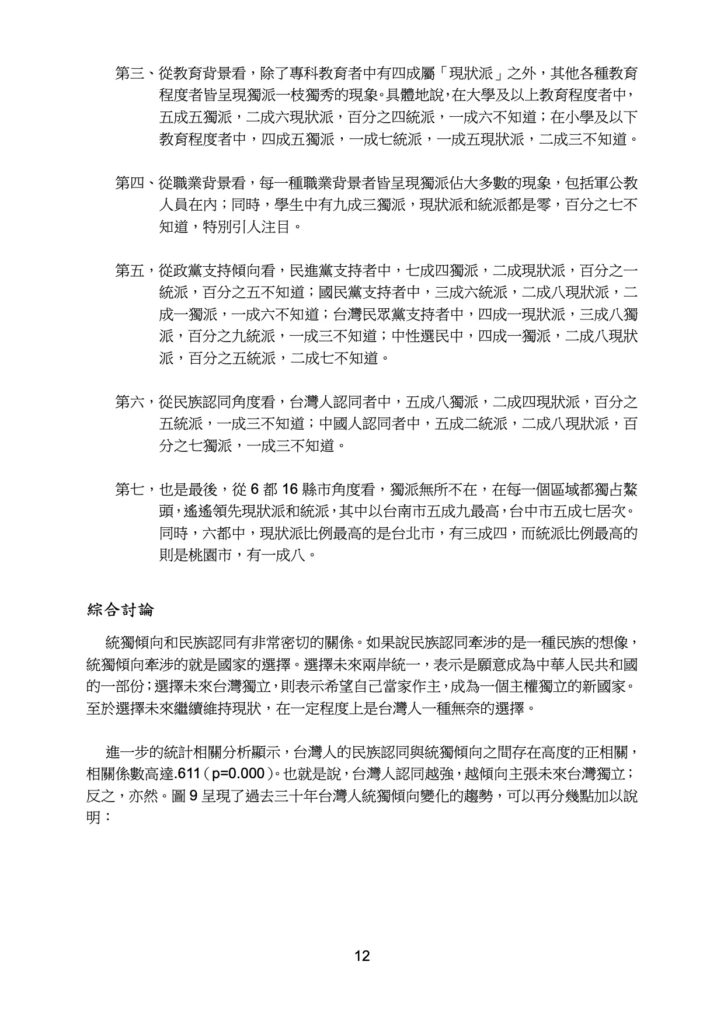 第三、從教育背景看，除了專科教育者中有四成屬「現狀派」之外，其他各種教育程度者皆呈現獨派一枝獨秀的現象。具體地說，在大學及以上教育程度者中，五成五獨派，二成六現狀派，百分之四統派，一成六不知道；在小學及以下教育程度者中，四成五獨派，一成七統派，一成五現狀派，二成三不知道。

第四、從職業背景看，每一種職業背景者皆呈現獨派佔大多數的現象，包括軍公教人員在內；同時，學生中有九成三獨派，現狀派和統派都是零，百分之七不知道，特別引人注目。

第五，從政黨支持傾向看，民進黨支持者中，七成四獨派，二成現狀派，百分之一統派，百分之五不知道；國民黨支持者中，三成六統派，二成八現狀派，二成一獨派，一成六不知道；台灣民眾黨支持者中，四成一現狀派，三成八獨派，百分之九統派，一成三不知道；中性選民中，四成一獨派，二成八現狀派，百分之五統派，二成七不知道。

第六，從民族認同角度看，台灣人認同者中，五成八獨派，二成四現狀派，百分之五統派，一成三不知道；中國人認同者中，五成二統派，二成八現狀派，百分之七獨派，一成三不知道。

第七，也是最後，從 6 都 16 縣市角度看，獨派無所不在，在每一個區域都獨占鰲頭，遙遙領先現狀派和統派，其中以台南市五成九最高，台中市五成七居次。同時，六都中，現狀派比例最高的是台北市，有三成四，而統派比例最高的則是桃園市，有一成八。

綜合討論

統獨傾向和民族認同有非常密切的關係。如果說民族認同牽涉的是一種民族的想像，統獨傾向牽涉的就是國家的選擇。選擇未來兩岸統一，表示是願意成為中華人民共和國的一部份；選擇未來台灣獨立，則表示希望自己當家作主，成為一個主權獨立的新國家。至於選擇未來繼續維持現狀，在一定程度上是台灣人一種無奈的選擇。

進一步的統計相關分析顯示，台灣人的民族認同與統獨傾向之間存在高度的正相關，相關係數高達.611（p=0.000）。也就是說，台灣人認同越強，越傾向主張未來台灣獨立；反之，亦然。圖 9 呈現了過去三十年台灣人統獨傾向變化的趨勢，可以再分幾點加以說明：

12